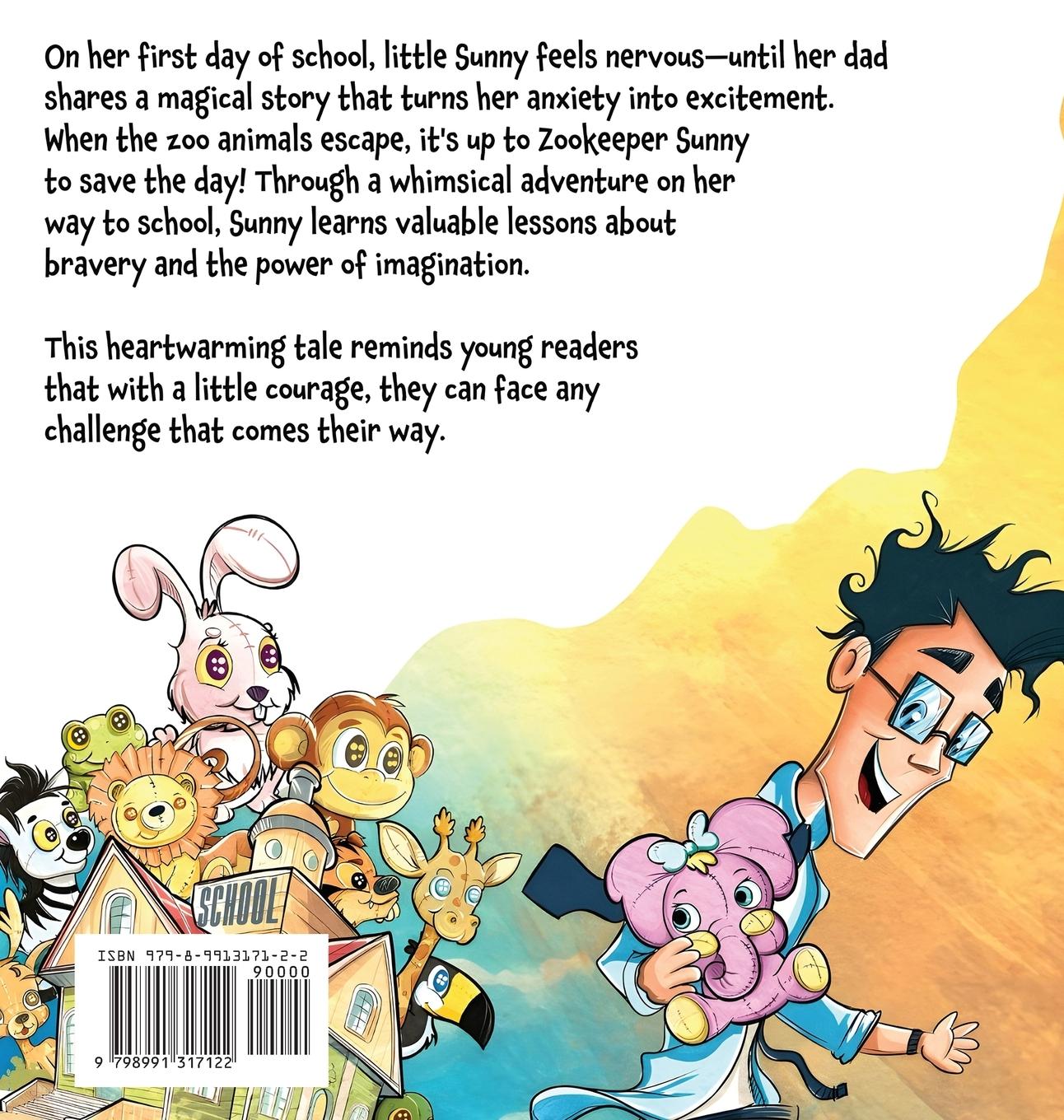 On her first day of school, little Sunny feels nervous—until her dad shares a magical story that turns her anxiety into excitement. When the zoo animals escape, it's up to Zookeeper Sunny to save the day! Through a whimsical adventure on her way to school, Sunny learns valuable lessons about bravery and the power of imagination.

This heartwarming tale reminds young readers that with a little courage, they can face any challenge that comes their way.

SCHOOL

ISBN 979-8-9913171-2-2

90000

9 798991 317122